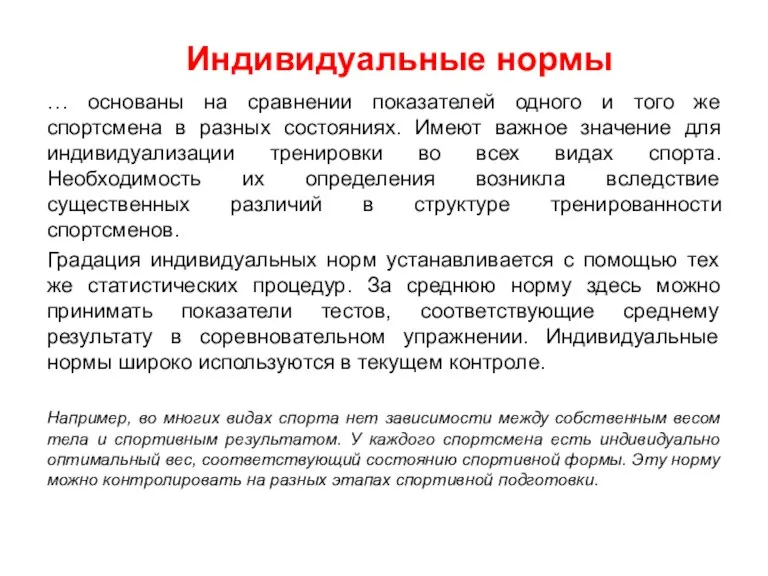 Индивидуальные нормы

… основаны на сравнении показателей одного и того же спортсмена в разных состояниях. Имеют важное значение для индивидуализации тренировки во всех видах спорта. Необходимость их определения возникла вследствие существенных различий в структуре тренированности спортсменов.

Градация индивидуальных норм устанавливается с помощью тех же статистических процедур. За среднюю норму здесь можно принимать показатели тестов, соответствующие среднему результату в соревновательном упражнении. Индивидуальные нормы широко используются в текущем контроле.

Например, во многих видах спорта нет зависимости между собственным весом тела и спортивным результатом. У каждого спортсмена есть индивидуально оптимальный вес, соответствующий состоянию спортивной формы. Эту норму можно контролировать на разных этапах спортивной подготовки.